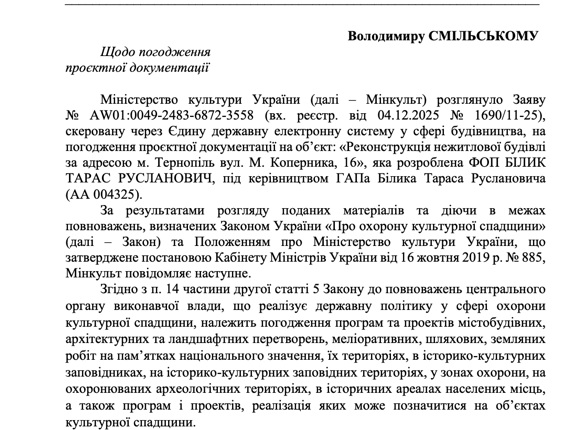 Володимиру СМІЛЬСЬКОМУ

Щодо погодження проєктної документації

Міністерство культури України (далі – Мінкульт) розглянуло Заяву № AW01:0049-2483-6872-3558 (вх. реєстр. від 04.12.2025 № 1690/11-25), скеровану через Єдину державну електронну систему у сфері будівництва, на погодження проєктної документації на об'єкт: «Реконструкція нежитлової будівлі за адресою м. Тернопіль вул. М. Коперника, 16», яка розроблена ФОП БІЛИК ТАРАС РУСЛАНОВИЧ, під керівництвом ГАПа Білика Тараса Руслановича (АА 004325).

За результатами розгляду поданих матеріалів та діючи в межах повноважень, визначених Законом України «Про охорону культурної спадщини» (далі – Закон) та Положенням про Міністерство культури України, що затверджене постановою Кабінету Міністрів України від 16 жовтня 2019 р. № 885, Мінкульт повідомляє наступне.

Згідно з п. 14 частини другої статті 5 Закону до повноважень центрального органу виконавчої влади, що реалізує державну політику у сфері охорони культурної спадщини, належить погодження програм та проектів містобудівних, архітектурних та ландшафтних перетворень, меліоративних, шляхових, земляних робіт на пам'ятках національного значення, їх територіях, в історико-культурних заповідниках, на історико-культурних заповідних територіях, у зонах охорони, на охоронюваних археологічних територіях, в історичних ареалах населених місць, а також програм і проектів, реалізація яких може позначитися на об'єктах культурної спадщини.